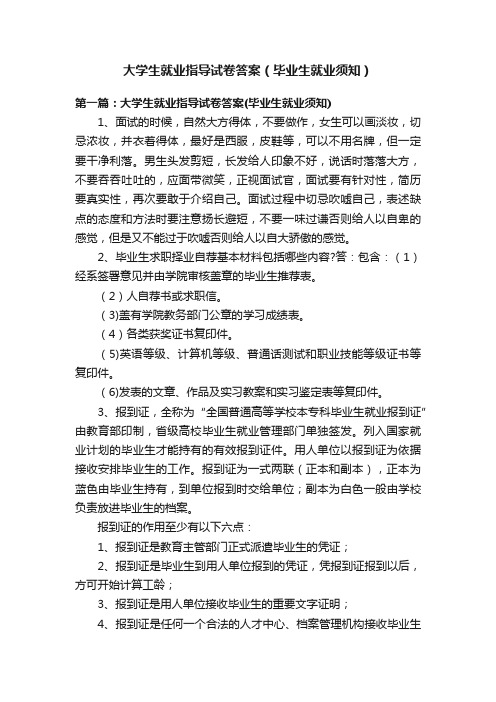 大学生就业指导试卷答案（毕业生就业须知）

第一篇：大学生就业指导试卷答案(毕业生就业须知)

1、面试的时候，自然大方得体，不要做作，女生可以画淡妆，切忌浓妆，并衣着得体，最好是西服，皮鞋等，可以不用名牌，但一定要干净利落。男生头发剪短，长发给人印象不好，说话时落落大方，不要吞吞吐吐的，应面带微笑，正视面试官，面试要有针对性，简历要真实性，再次要敢于介绍自己。面试过程中切忌吹嘘自己，表述缺点的态度和方法时要注意扬长避短，不要一味过谦否则给人以自卑的感觉，但是又不能过于吹嘘否则给人以自大骄傲的感觉。

2、毕业生求职择业自荐基本材料包括哪些内容?答：包含：（1）经系签署意见并由学院审核盖章的毕业生推荐表。

（2）人自荐书或求职信。

（3)盖有学院教务部门公章的学习成绩表。

（4）各类获奖证书复印件。

（5)英语等级、计算机等级、普通话测试和职业技能等级证书等复印件。

（6)发表的文章、作品及实习教案和实习鉴定表等复印件。

3、报到证，全称为“全国普通高等学校本专科毕业生就业报到证”由教育部印制，省级高校毕业生就业管理部门单独签发。列入国家就业计划的毕业生才能持有的有效报到证件。用人单位以报到证为依据接收安排毕业生的工作。报到证为一式两联（正本和副本），正本为蓝色由毕业生持有，到单位报到时交给单位；副本为白色一般由学校负责放进毕业生的档案。

报到证的作用至少有以下六点：

1、报到证是教育主管部门正式派遣毕业生的凭证；

2、报到证是毕业生到用人单位报到的凭证，凭报到证报到以后，方可开始计算工龄；

3、报到证是用人单位接收毕业生的重要文字证明；

4、报到证是任何一个合法的人才中心、档案管理机构接收毕业生